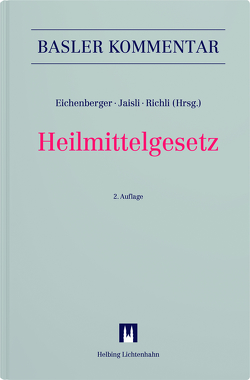 BASLER KOMMENTAR

Eichenberger · Jaisli · Richli (Hrsg.)

Heilmittelgesetz

2. Auflage

Helbing Lichtenhahn